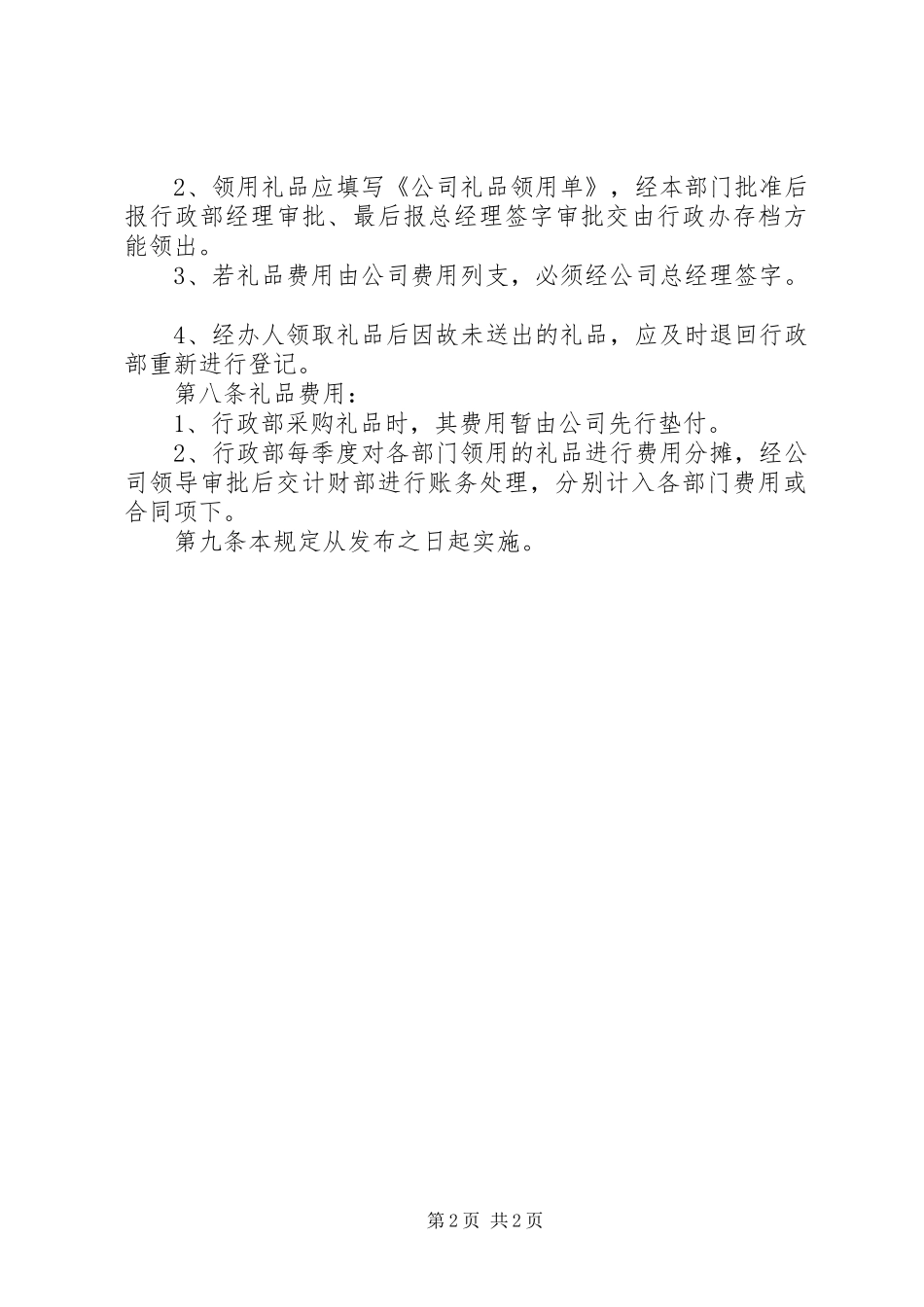 2、领用礼品应填写《公司礼品领用单》，经本部门批准后报行政部经理审批、最后报总经理签字审批交由行政办存档方能领出。

3、若礼品费用由公司费用列支，必须经公司总经理签字。

4、经办人领取礼品后因故未送出的礼品，应及时退回行政部重新进行登记。

第八条礼品费用：

1、行政部采购礼品时，其费用暂由公司先行垫付。

2、行政部每季度对各部门领用的礼品进行费用分摊，经公司领导审批后交计财部进行账务处理，分别计入各部门费用或合同项下。

第九条本规定从发布之日起实施。

第2页 共2页